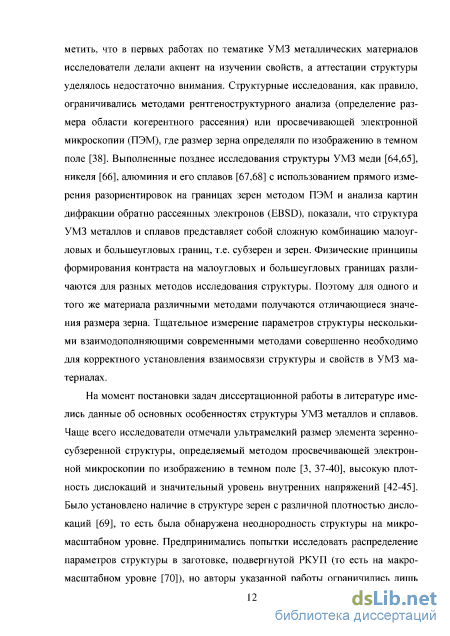 метить, что в первых работах по тематике УМЗ металлических материалов исследователи делали акцент на изучении свойств, а аттестации структуры уделялось недостаточно внимания. Структурные исследования, как правило, ограничивались методами рентгеноструктурного анализа (определение размера области когерентного рассеяния) или просвечивающей электронной микроскопии (ПЭМ), где размер зерна определяли по изображению в темном поле [38]. Выполненные позднее исследования структуры УМЗ меди [64,65], никеля [66], алюминия и его сплавов [67,68] с использованием прямого измерения разориентировок на границах зерен методом ПЭМ и анализа картин дифракции обратно рассеянных электронов (EBSD), показали, что структура УМЗ металлов и сплавов представляет собой сложную комбинацию малоугловых и большеугловых границ, т.е. субзерен и зерен. Физические принципы формирования контраста на малоугловых и большеугловых границах различаются для разных методов исследования структуры. Поэтому для одного и того же материала различными методами получаются отличающиеся значения размера зерна. Тщательное измерение параметров структуры несколькими взаимодополняющими современными методами совершенно необходимо для корректного установления взаимосвязи структуры и свойств в УМЗ материалах.

На момент постановки задач диссертационной работы в литературе имелись данные об основных особенностях структуры УМЗ металлов и сплавов. Чаще всего исследователи отмечали ультрамелкий размер элемента зеренно-субзеренной структуры, определяемый методом просвечивающей электронной микроскопии по изображению в темном поле [3, 37-40], высокую плотность дислокаций и значительный уровень внутренних напряжений [42-45]. Было установлено наличие в структуре зерен с различной плотностью дислокаций [69], то есть была обнаружена неоднородность структуры на микромасштабном уровне. Предпринимались попытки исследовать распределение параметров структуры в заготовке, подвергнутой РКУП (то есть на макромасштабном уровне [70]), но авторы указанной работы ограничились лишь

12

dsLib.net
библиотека диссертаций